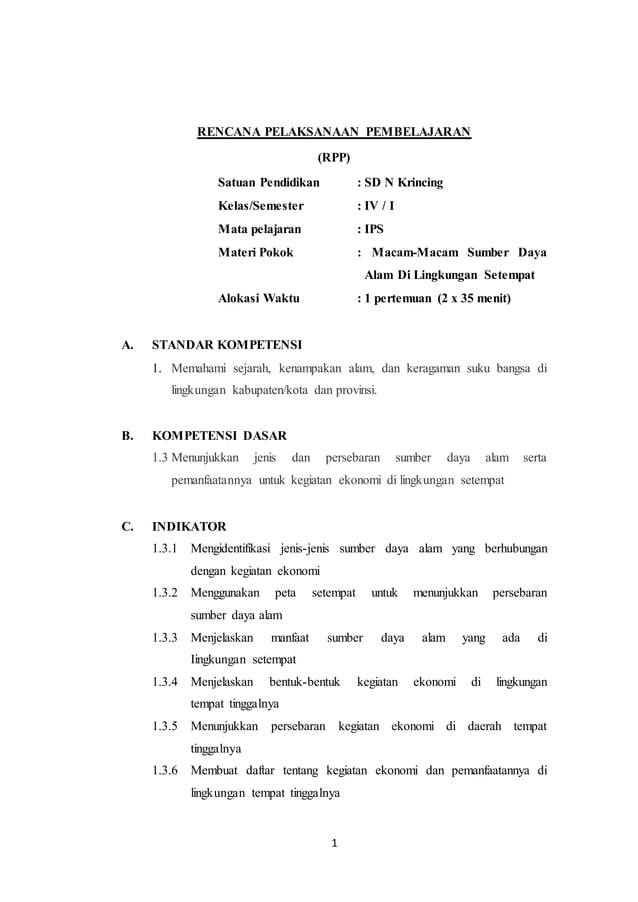 RENCANA PELAKSANAAN PEMBELAJARAN

(RPP)

Satuan Pendidikan : SD N Krincing

Kelas/Semester : IV / I

Mata pelajaran : IPS

Materi Pokok : Macam-Macam Sumber Daya Alam Di Lingkungan Setempat

Alokasi Waktu : 1 pertemuan (2 x 35 menit)

A. STANDAR KOMPETENSI

1. Memahami sejarah, kenampakan alam, dan keragaman suku bangsa di lingkungan kabupaten/kota dan provinsi.

B. KOMPETENSI DASAR

1.3 Menunjukkan jenis dan persebaran sumber daya alam serta pemanfaatannya untuk kegiatan ekonomi di lingkungan setempat

C. INDIKATOR

1.3.1 Mengidentifikasi jenis-jenis sumber daya alam yang berhubungan dengan kegiatan ekonomi

1.3.2 Menggunakan peta setempat untuk menunjukkan persebaran sumber daya alam

1.3.3 Menjelaskan manfaat sumber daya alam yang ada di lingkungan setempat

1.3.4 Menjelaskan bentuk-bentuk kegiatan ekonomi di lingkungan tempat tinggalnya

1.3.5 Menunjukkan persebaran kegiatan ekonomi di daerah tempat tinggalnya

1.3.6 Membuat daftar tentang kegiatan ekonomi dan pemanfaatannya di lingkungan tempat tinggalnya

1